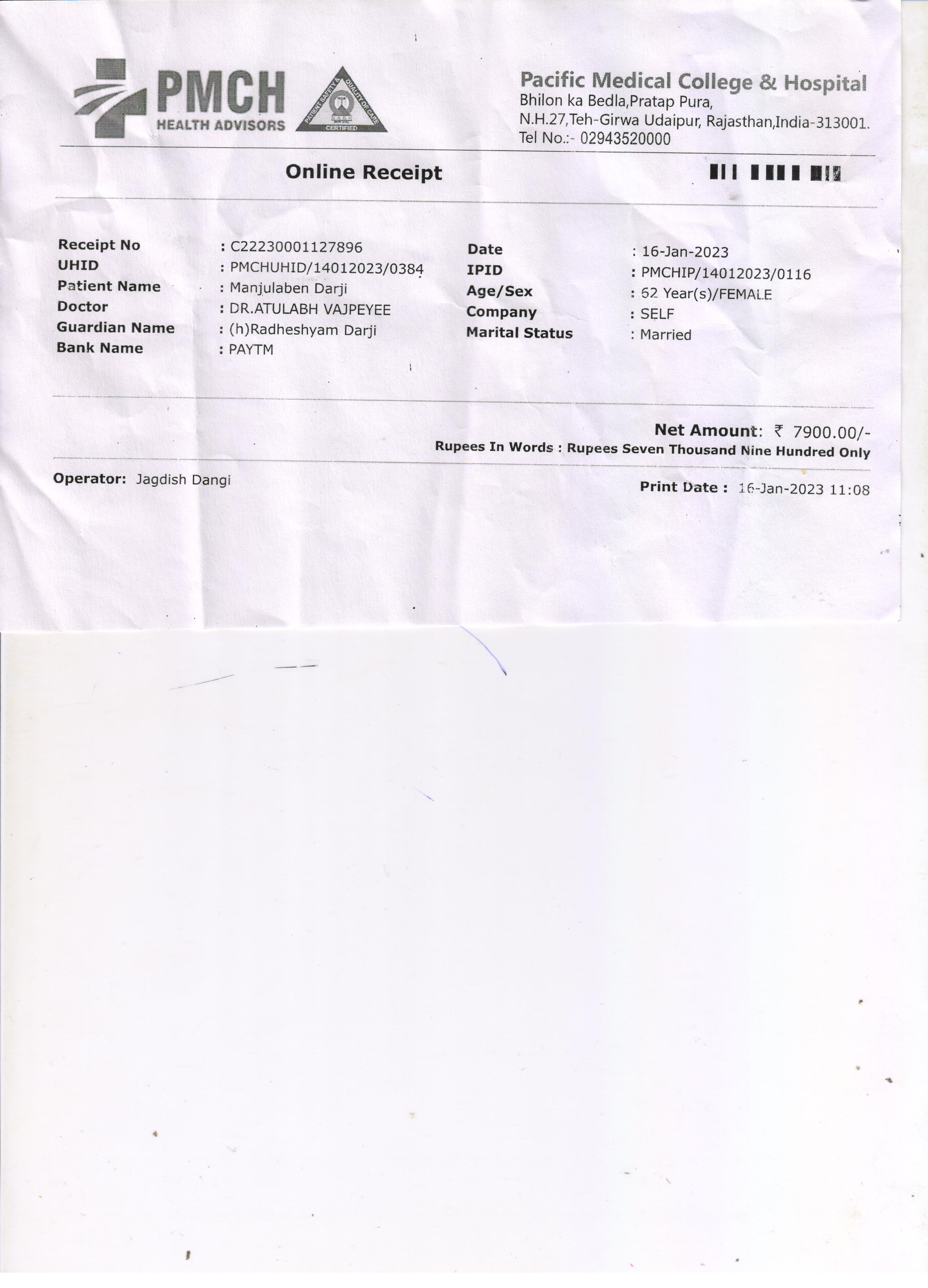 PMCH
HEALTH ADVISORS

PATIENT SAFETY & QUALITY OF CARE
CERTIFIED

Pacific Medical College & Hospital
Bhilon ka Bedla,Pratap Pura,
N.H.27,Teh-Girwa Udaipur, Rajasthan,India-313001.
Tel No.:- 02943520000

Online Receipt

Receipt No : C22230001127896
UHID : PMCHUHID/14012023/0384
Patient Name : Manjulaben Darji
Doctor : DR.ATULABH VAJPEYEE
Guardian Name : (h)Radheshyam Darji
Bank Name : PAYTM

Date : 16-Jan-2023
IPID : PMCHIP/14012023/0116
Age/Sex : 62 Year(s)/FEMALE
Company : SELF
Marital Status : Married

Net Amount: ₹ 7900.00/-
Rupees In Words : Rupees Seven Thousand Nine Hundred Only

Operator: Jagdish Dangi

Print Date : 16-Jan-2023 11:08